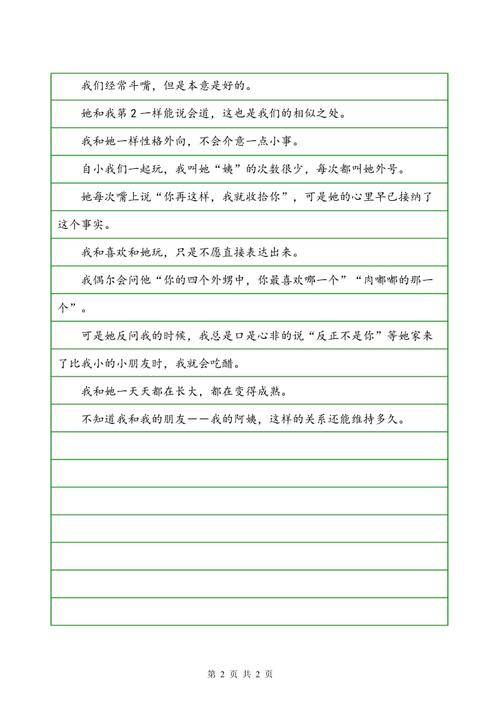 我们经常斗嘴，但是本意是好的。

她和我第 2 一样能说会道，这也是我们的相似之处。

我和她一样性格外向，不会介意一点小事。

自小我们一起玩，我叫她“姨”的次数很少，每次都叫她外号。

她每次嘴上说“你再这样，我就收拾你”，可是她的心里早已接纳了这个事实。

我和喜欢和她玩，只是不愿直接表达出来。

我偶尔会问他“你的四个外甥中，你最喜欢哪一个”“肉嘟嘟的那一个”。

可是她反问我的时候，我总是口是心非的说“反正不是你”等她家来了比我小的小朋友时，我就会吃醋。

我和她一天天都在长大，都在变得成熟。

不知道我和我的朋友——我的阿姨，这样的关系还能维持多久。

第 2 页 共 2 页